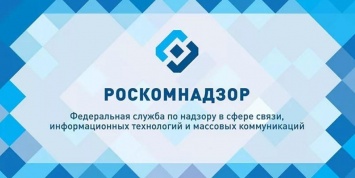 РОСКОМНАДЗОР

Федеральная служба по надзору в сфере связи, информационных технологий и массовых коммуникаций